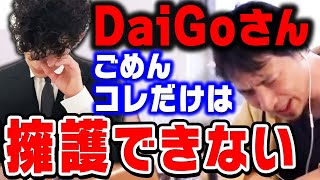 DaiGoさん
ごめん
コレだけは
擁護できない